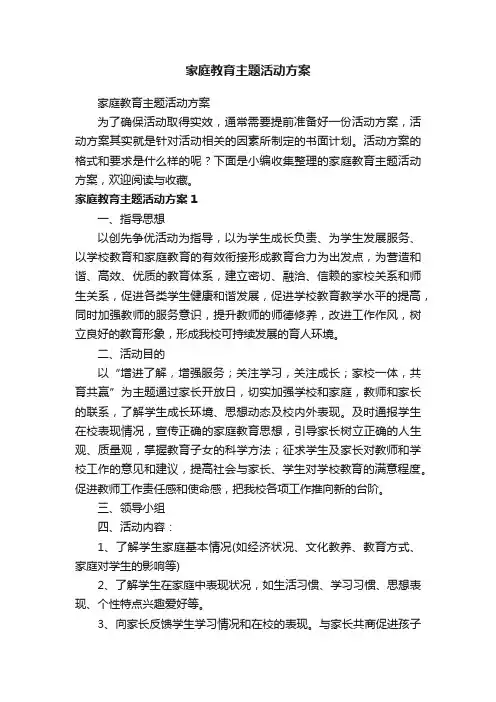 家庭教育主题活动方案

家庭教育主题活动方案

为了确保活动取得实效，通常需要提前准备好一份活动方案，活动方案其实就是针对活动相关的因素所制定的书面计划。活动方案的格式和要求是什么样的呢？下面是小编收集整理的家庭教育主题活动方案，欢迎阅读与收藏。

家庭教育主题活动方案 1

一、指导思想

以创先争优活动为指导，以为学生成长负责、为学生发展服务、以学校教育和家庭教育的有效衔接形成教育合力为出发点，为营造和谐、高效、优质的教育体系，建立密切、融洽、信赖的家校关系和师生关系，促进各类学生健康和谐发展，促进学校教育教学水平的提高，同时加强教师的服务意识，提升教师的师德修养，改进工作作风，树立良好的教育形象，形成我校可持续发展的育人环境。

二、活动目的

以“增进了解，增强服务；关注学习，关注成长；家校一体，共育共赢”为主题通过家长开放日，切实加强学校和家庭，教师和家长的联系，了解学生成长环境、思想动态及校内外表现。及时通报学生在校表现情况，宣传正确的家庭教育思想，引导家长树立正确的人生观、质量观，掌握教育子女的科学方法；征求学生及家长对教师和学校工作的意见和建议，提高社会与家长、学生对学校教育的满意程度。促进教师工作责任感和使命感，把我校各项工作推向新的台阶。

三、领导小组

四、活动内容：

1、了解学生家庭基本情况(如经济状况、文化教养、教育方式、家庭对学生的影响等)

2、了解学生在家庭中表现状况，如生活习惯、学习习惯、思想表现、个性特点兴趣爱好等。

3、向家长反馈学生学习情况和在校的表现。与家长共商促进孩子